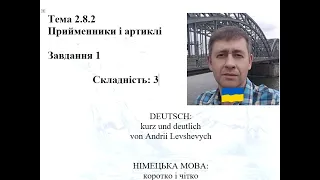 Тема 2.8.2
Прийменники і артиклі

Завдання 1

Складність: 3

DEUTSCH:
kurz und deutlich
von Andrii Levshevych

НІМЕЦЬКА МОВА:
коротко і чітко